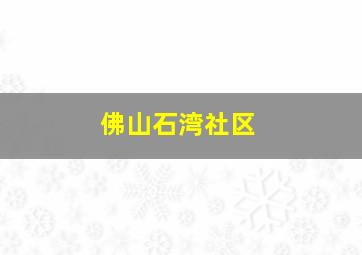 佛山石湾社区